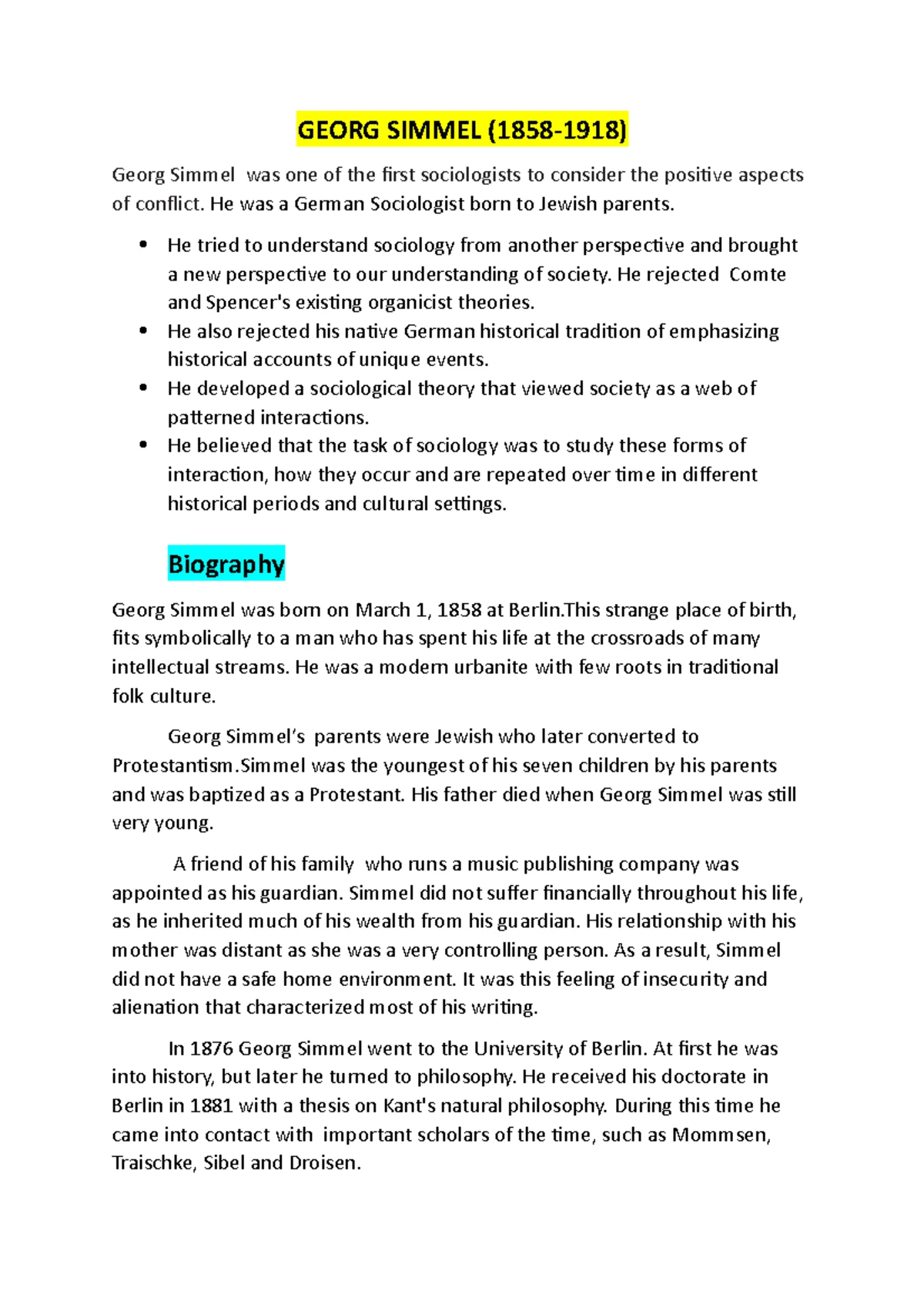 GEORG SIMMEL (1858-1918)

Georg Simmel was one of the first sociologists to consider the positive aspects of conflict. He was a German Sociologist born to Jewish parents.

• He tried to understand sociology from another perspective and brought a new perspective to our understanding of society. He rejected Comte and Spencer's existing organicist theories.
• He also rejected his native German historical tradition of emphasizing historical accounts of unique events.
• He developed a sociological theory that viewed society as a web of patterned interactions.
• He believed that the task of sociology was to study these forms of interaction, how they occur and are repeated over time in different historical periods and cultural settings.

Biography

Georg Simmel was born on March 1, 1858 at Berlin.This strange place of birth, fits symbolically to a man who has spent his life at the crossroads of many intellectual streams. He was a modern urbanite with few roots in traditional folk culture.

Georg Simmel's parents were Jewish who later converted to Protestantism.Simmel was the youngest of his seven children by his parents and was baptized as a Protestant. His father died when Georg Simmel was still very young.

A friend of his family who runs a music publishing company was appointed as his guardian. Simmel did not suffer financially throughout his life, as he inherited much of his wealth from his guardian. His relationship with his mother was distant as she was a very controlling person. As a result, Simmel did not have a safe home environment. It was this feeling of insecurity and alienation that characterized most of his writing.

In 1876 Georg Simmel went to the University of Berlin. At first he was into history, but later he turned to philosophy. He received his doctorate in Berlin in 1881 with a thesis on Kant's natural philosophy. During this time he came into contact with important scholars of the time, such as Mommsen, Traischke, Sibel and Droisen.